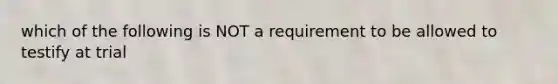 which of the following is NOT a requirement to be allowed to testify at trial